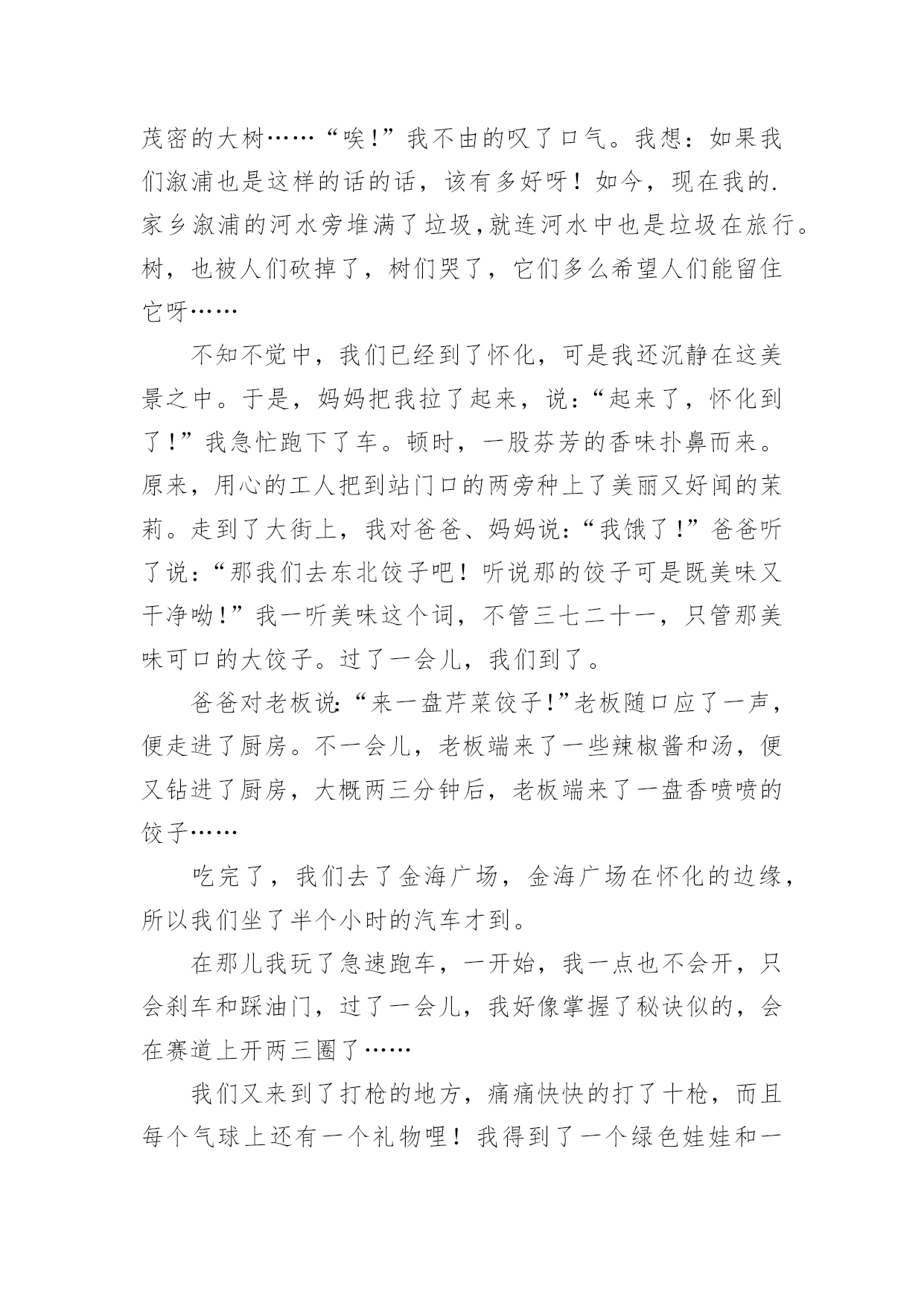 茂密的大树……“唉!”我不由的叹了口气。我想：如果我们溆浦也是这样的话的话，该有多好呀！如今，现在我的.家乡溆浦的河水旁堆满了垃圾,就连河水中也是垃圾在旅行。树，也被人们砍掉了，树们哭了，它们多么希望人们能留住它呀……

不知不觉中，我们已经到了怀化，可是我还沉静在这美景之中。于是，妈妈把我拉了起来，说:“起来了，怀化到了!”我急忙跑下了车。顿时，一股芬芳的香味扑鼻而来。原来，用心的工人把到站门口的两旁种上了美丽又好闻的茉莉。走到了大街上，我对爸爸、妈妈说:“我饿了!”爸爸听了说:“那我们去东北饺子吧！听说那的饺子可是既美味又干净呦!”我一听美味这个词，不管三七二十一，只管那美味可口的大饺子。过了一会儿，我们到了。

爸爸对老板说:“来一盘芹菜饺子!”老板随口应了一声，便走进了厨房。不一会儿，老板端来了一些辣椒酱和汤，便又钻进了厨房，大概两三分钟后，老板端来了一盘香喷喷的饺子……

吃完了，我们去了金海广场，金海广场在怀化的边缘，所以我们坐了半个小时的汽车才到。

在那儿我玩了急速跑车，一开始，我一点也不会开，只会刹车和踩油门，过了一会儿，我好像掌握了秘诀似的，会在赛道上开两三圈了……

我们又来到了打枪的地方，痛痛快快的打了十枪，而且每个气球上还有一个礼物哩！我得到了一个绿色娃娃和一